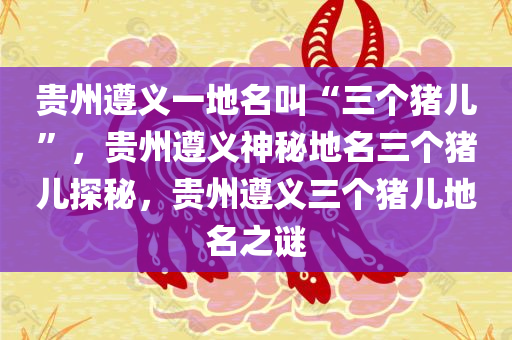 贵州遵义一地名叫“三个猪儿”，贵州遵义神秘地名三个猪儿探秘，贵州遵义三个猪儿地名之谜